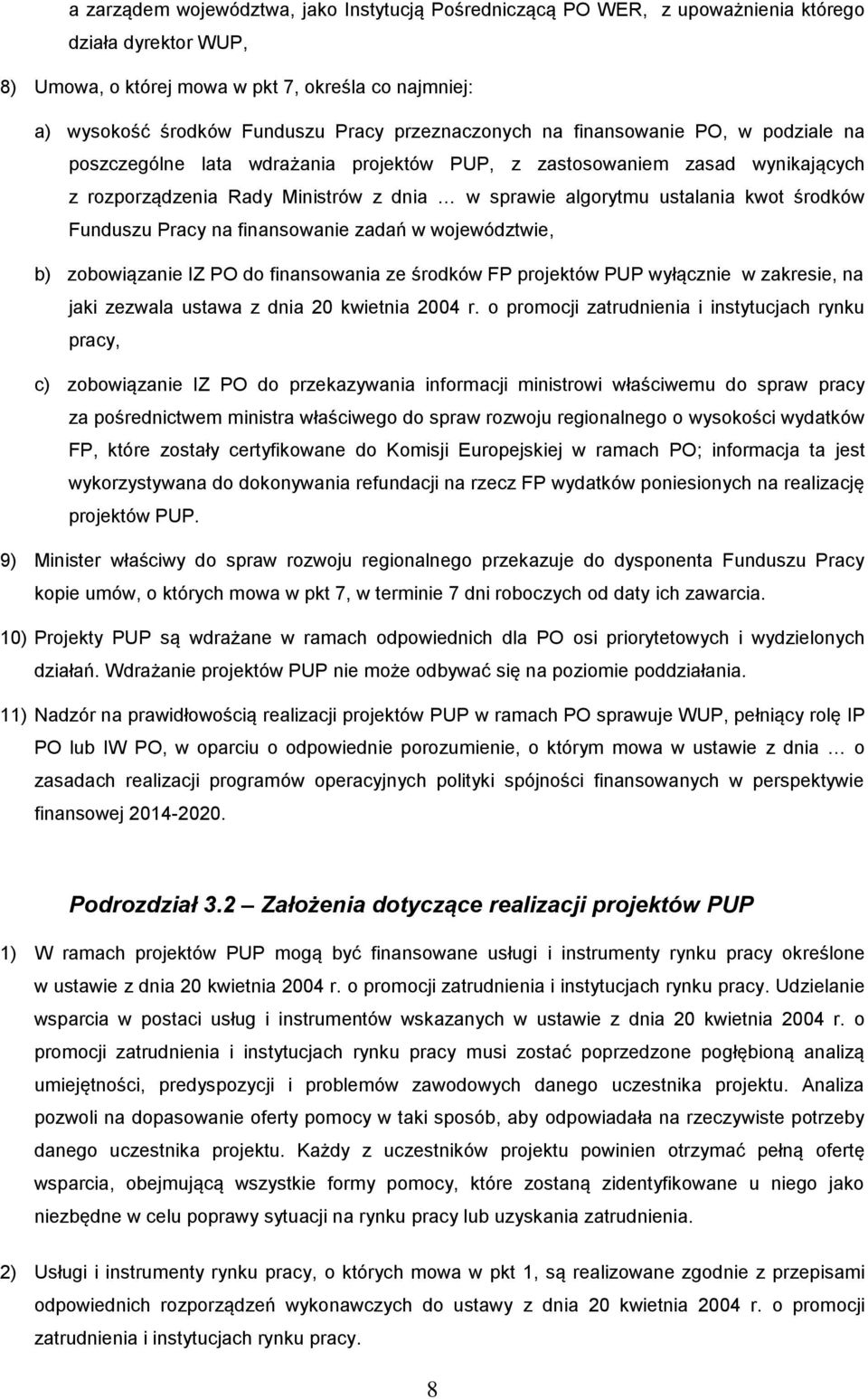 a zarządem województwa, jako Instytucją Pośredniczącą PO WER, z upoważnienia którego działa dyrektor WUP,

8) Umowa, o której mowa w pkt 7, określa co najmniej:

a) wysokość środków Funduszu Pracy przeznaczonych na finansowanie PO, w podziale na poszczególne lata wdrażania projektów PUP, z zastosowaniem zasad wynikających z rozporządzenia Rady Ministrów z dnia … w sprawie algorytmu ustalania kwot środków Funduszu Pracy na finansowanie zadań w województwie,

b) zobowiązanie IZ PO do finansowania ze środków FP projektów PUP wyłącznie w zakresie, na jaki zezwala ustawa z dnia 20 kwietnia 2004 r. o promocji zatrudnienia i instytucjach rynku pracy,

c) zobowiązanie IZ PO do przekazywania informacji ministrowi właściwemu do spraw pracy za pośrednictwem ministra właściwego do spraw rozwoju regionalnego o wysokości wydatków FP, które zostały certyfikowane do Komisji Europejskiej w ramach PO; informacja ta jest wykorzystywana do dokonywania refundacji na rzecz FP wydatków poniesionych na realizację projektów PUP.

9) Minister właściwy do spraw rozwoju regionalnego przekazuje do dysponenta Funduszu Pracy kopie umów, o których mowa w pkt 7, w terminie 7 dni roboczych od daty ich zawarcia.

10) Projekty PUP są wdrażane w ramach odpowiednich dla PO osi priorytetowych i wydzielonych działań. Wdrażanie projektów PUP nie może odbywać się na poziomie poddziałania.

11) Nadzór na prawidłowością realizacji projektów PUP w ramach PO sprawuje WUP, pełniący rolę IP PO lub IW PO, w oparciu o odpowiednie porozumienie, o którym mowa w ustawie z dnia … o zasadach realizacji programów operacyjnych polityki spójności finansowanych w perspektywie finansowej 2014-2020.

Podrozdział 3.2 Założenia dotyczące realizacji projektów PUP

1) W ramach projektów PUP mogą być finansowane usługi i instrumenty rynku pracy określone w ustawie z dnia 20 kwietnia 2004 r. o promocji zatrudnienia i instytucjach rynku pracy. Udzielanie wsparcia w postaci usług i instrumentów wskazanych w ustawie z dnia 20 kwietnia 2004 r. o promocji zatrudnienia i instytucjach rynku pracy musi zostać poprzedzone pogłębioną analizą umiejętności, predyspozycji i problemów zawodowych danego uczestnika projektu. Analiza pozwoli na dopasowanie oferty pomocy w taki sposób, aby odpowiadała na rzeczywiste potrzeby danego uczestnika projektu. Każdy z uczestników projektu powinien otrzymać pełną ofertę wsparcia, obejmującą wszystkie formy pomocy, które zostaną zidentyfikowane u niego jako niezbędne w celu poprawy sytuacji na rynku pracy lub uzyskania zatrudnienia.

2) Usługi i instrumenty rynku pracy, o których mowa w pkt 1, są realizowane zgodnie z przepisami odpowiednich rozporządzeń wykonawczych do ustawy z dnia 20 kwietnia 2004 r. o promocji zatrudnienia i instytucjach rynku pracy.

8